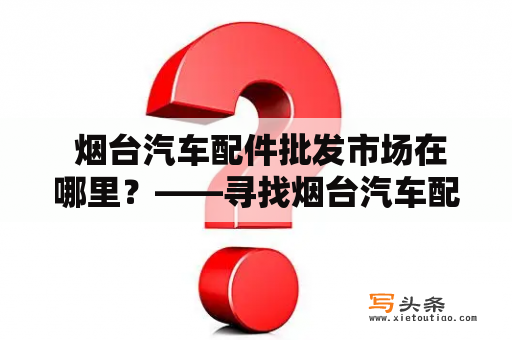 烟台汽车配件批发市场在哪里？——寻找烟台汽车配

写头条
www.xietoutiao.com